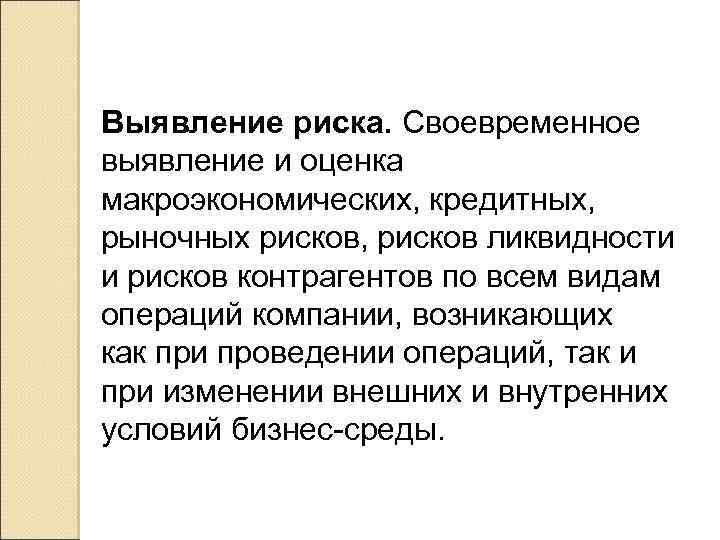 Выявление риска. Своевременное выявление и оценка макроэкономических, кредитных, рыночных рисков, рисков ликвидности и рисков контрагентов по всем видам операций компании, возникающих как при проведении операций, так и при изменении внешних и внутренних условий бизнес-среды.